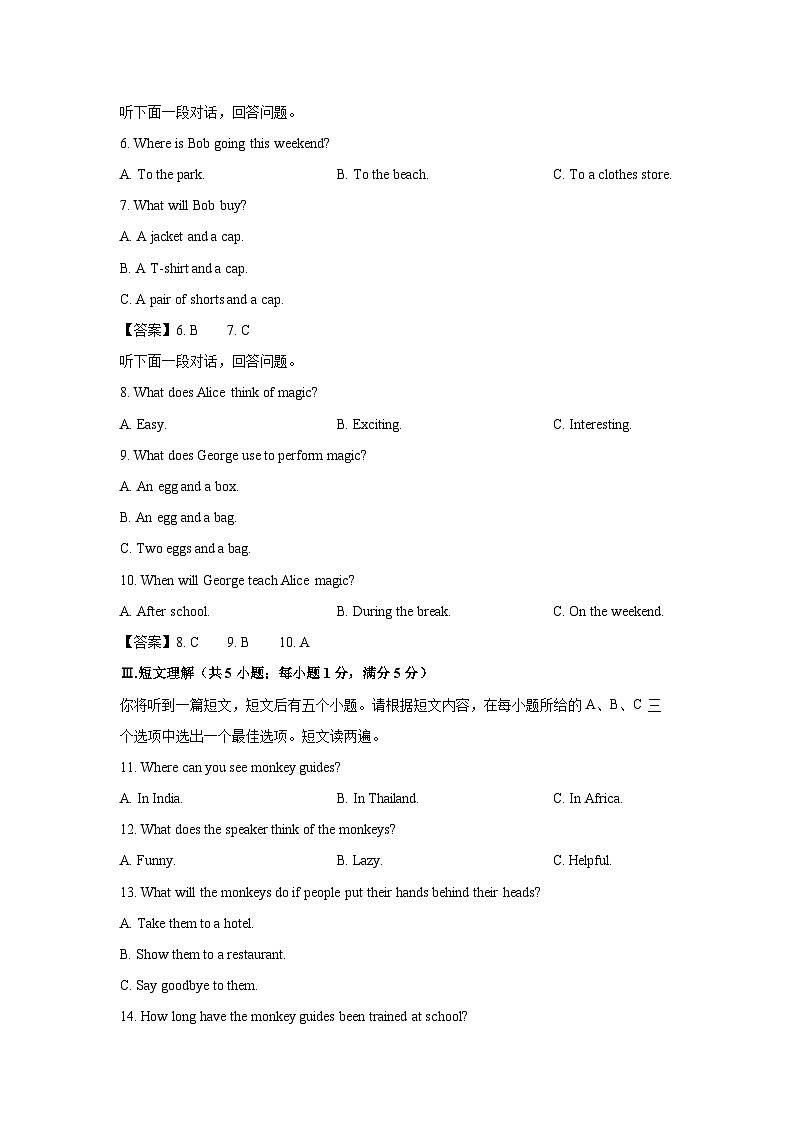 听下面一段对话，回答问题。

6. Where is Bob going this weekend?

A. To the park.　　B. To the beach.　　C. To a clothes store.

7. What will Bob buy?

A. A jacket and a cap.

B. A T-shirt and a cap.

C. A pair of shorts and a cap.

【答案】6. B　7. C

听下面一段对话，回答问题。

8. What does Alice think of magic?

A. Easy.　　B. Exciting.　　C. Interesting.

9. What does George use to perform magic?

A. An egg and a box.

B. An egg and a bag.

C. Two eggs and a bag.

10. When will George teach Alice magic?

A. After school.　　B. During the break.　　C. On the weekend.

【答案】8. C　9. B　10. A

Ⅲ.短文理解（共 5 小题；每小题 1 分，满分 5 分）

你将听到一篇短文，短文后有五个小题。请根据短文内容，在每小题所给的 A、B、C 三个选项中选出一个最佳选项。短文读两遍。

11. Where can you see monkey guides?

A. In India.　　B. In Thailand.　　C. In Africa.

12. What does the speaker think of the monkeys?

A. Funny.　　B. Lazy.　　C. Helpful.

13. What will the monkeys do if people put their hands behind their heads?

A. Take them to a hotel.

B. Show them to a restaurant.

C. Say goodbye to them.

14. How long have the monkey guides been trained at school?